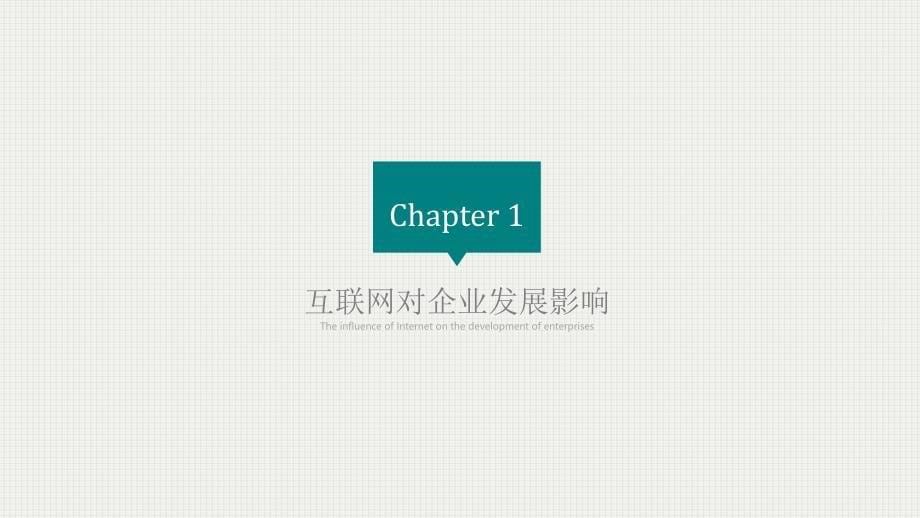 Chapter 1

互联网对企业发展影响

The influence of Internet on the development of enterprises